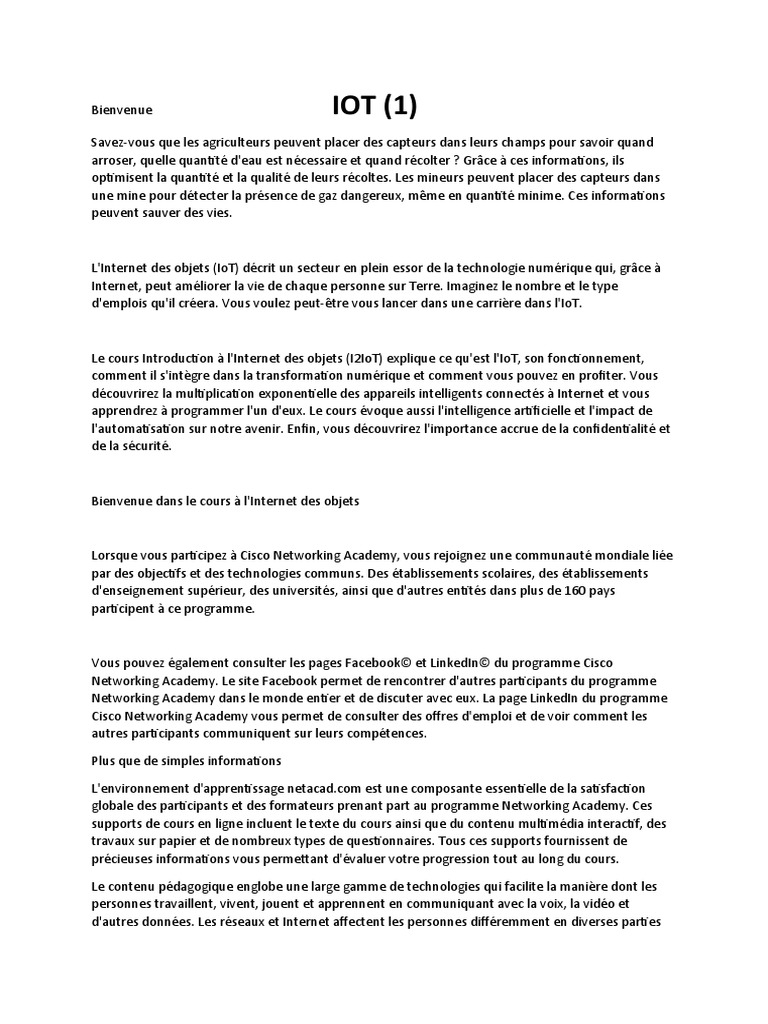 Bienvenue IOT (1)

Savez-vous que les agriculteurs peuvent placer des capteurs dans leurs champs pour savoir quand arroser, quelle quantité d'eau est nécessaire et quand récolter ? Grâce à ces informations, ils optimisent la quantité et la qualité de leurs récoltes. Les mineurs peuvent placer des capteurs dans une mine pour détecter la présence de gaz dangereux, même en quantité minime. Ces informations peuvent sauver des vies.

L'Internet des objets (IoT) décrit un secteur en plein essor de la technologie numérique qui, grâce à Internet, peut améliorer la vie de chaque personne sur Terre. Imaginez le nombre et le type d'emplois qu'il créera. Vous voulez peut-être vous lancer dans une carrière dans l'IoT.

Le cours Introduction à l'Internet des objets (I2IoT) explique ce qu'est l'IoT, son fonctionnement, comment il s'intègre dans la transformation numérique et comment vous pouvez en profiter. Vous découvrirez la multiplication exponentielle des appareils intelligents connectés à Internet et vous apprendrez à programmer l'un d'eux. Le cours évoque aussi l'intelligence artificielle et l'impact de l'automatisation sur notre avenir. Enfin, vous découvrirez l'importance accrue de la confidentialité et de la sécurité.

Bienvenue dans le cours à l'Internet des objets

Lorsque vous participez à Cisco Networking Academy, vous rejoignez une communauté mondiale liée par des objectifs et des technologies communs. Des établissements scolaires, des établissements d'enseignement supérieur, des universités, ainsi que d'autres entités dans plus de 160 pays participent à ce programme.

Vous pouvez également consulter les pages Facebook© et LinkedIn© du programme Cisco Networking Academy. Le site Facebook permet de rencontrer d'autres participants du programme Networking Academy dans le monde entier et de discuter avec eux. La page LinkedIn du programme Cisco Networking Academy vous permet de consulter des offres d'emploi et de voir comment les autres participants communiquent sur leurs compétences.

Plus que de simples informations

L'environnement d'apprentissage netacad.com est une composante essentielle de la satisfaction globale des participants et des formateurs prenant part au programme Networking Academy. Ces supports de cours en ligne incluent le texte du cours ainsi que du contenu multimédia interactif, des travaux sur papier et de nombreux types de questionnaires. Tous ces supports fournissent de précieuses informations vous permettant d'évaluer votre progression tout au long du cours.

Le contenu pédagogique englobe une large gamme de technologies qui facilite la manière dont les personnes travaillent, vivent, jouent et apprennent en communiquant avec la voix, la vidéo et d'autres données. Les réseaux et Internet affectent les personnes différemment en diverses parties